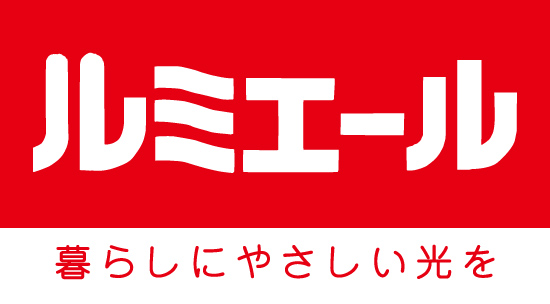 ルミエール

暮らしにやさしい光を